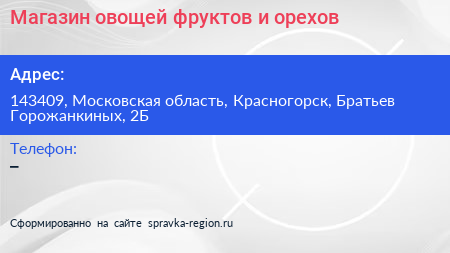 Магазин овощей фруктов и орехов

Адрес:

143409, Московская область, Красногорск, Братьев Горожанкиных, 2Б

Телефон:

–

Сформированно на сайте spravka-region.ru